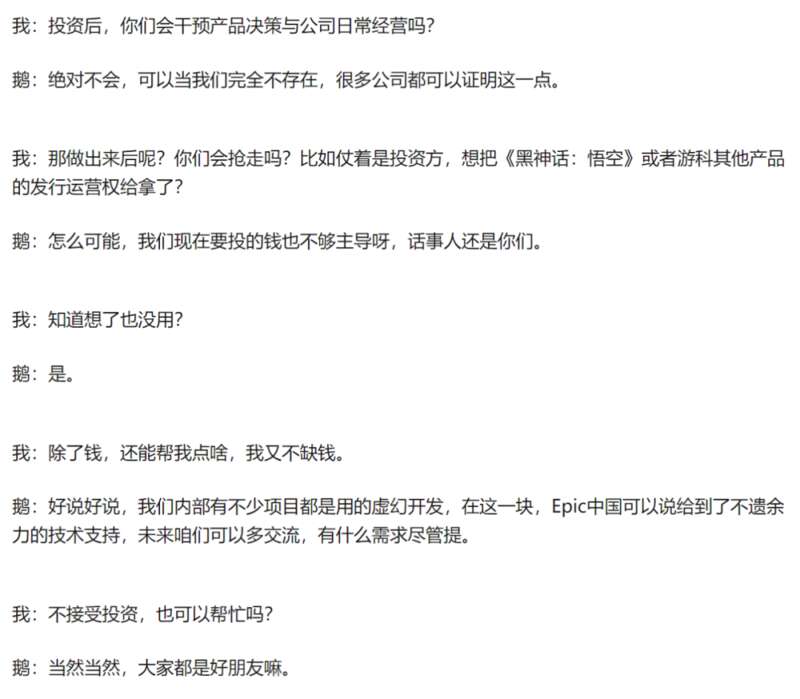 我：投资后，你们会干预产品决策与公司日常经营吗？

鹅：绝对不会，可以当我们完全不存在，很多公司都可以证明这一点。

我：那做出来后呢？你们会抢走吗？比如仗着是投资方，想把《黑神话：悟空》或者游科其他产品的发行运营权给拿了？

鹅：怎么可能，我们现在要投的钱也不够主导呀，话事人还是你们。

我：知道想了也没用？

鹅：是。

我：除了钱，还能帮我点啥，我又不缺钱。

鹅：好说好说，我们内部有不少项目都是用的虚幻开发，在这一块，Epic中国可以说给到了不遗余力的技术支持，未来咱们可以多交流，有什么需求尽管提。

我：不接受投资，也可以帮忙吗？

鹅：当然当然，大家都是好朋友嘛。